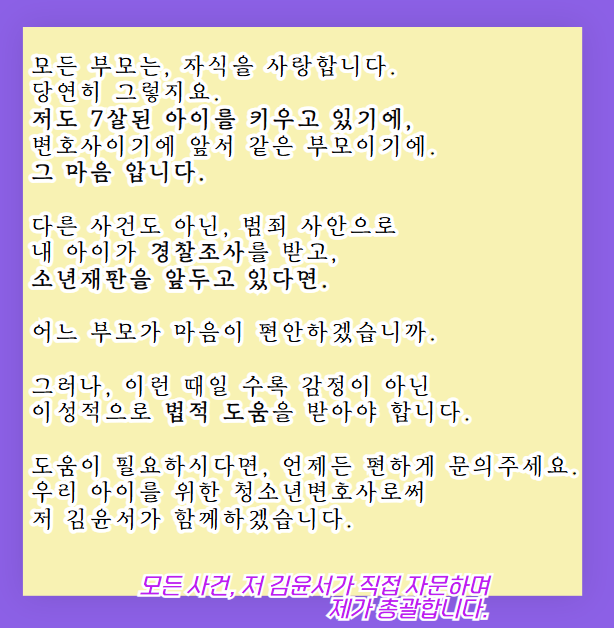 모든 부모는, 자식을 사랑합니다.
당연히 그렇지요.
저도 7살된 아이를 키우고 있기에,
변호사이기에 앞서 같은 부모이기에.
그 마음 압니다.

다른 사건도 아닌, 범죄 사안으로
내 아이가 경찰조사를 받고,
소년재판을 앞두고 있다면.

어느 부모가 마음이 편안하겠습니까.

그러나, 이런 때일 수록 감정이 아닌
이성적으로 법적 도움을 받아야 합니다.

도움이 필요하시다면, 언제든 편하게 문의주세요.
우리 아이를 위한 청소년변호사로써
저 김윤서가 함께하겠습니다.

모든 사건, 저 김윤서가 직접 자문하며
제가 총괄합니다.